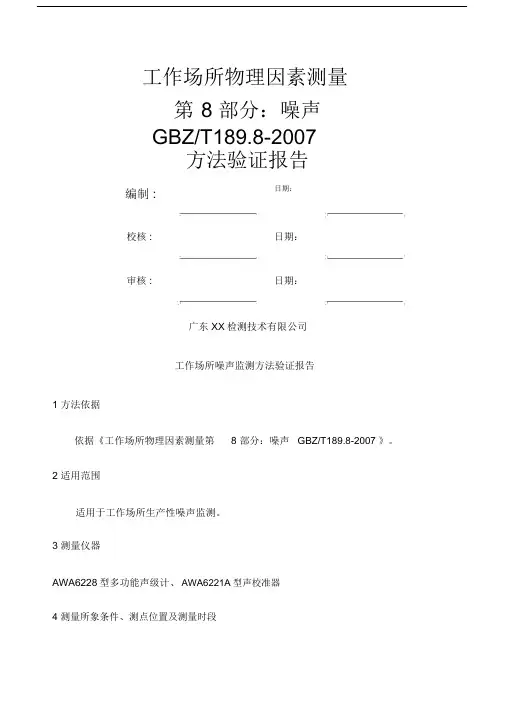 工作场所物理因素测量

第 8 部分：噪声

GBZ/T189.8-2007

方法验证报告

编制：

日期：

校核：

日期：

审核：

日期：

广东 XX 检测技术有限公司

工作场所噪声监测方法验证报告

1 方法依据

依据《工作场所物理因素测量第 8 部分：噪声 GBZ/T189.8-2007 》。

2 适用范围

适用于工作场所生产性噪声监测。

3 测量仪器

AWA6228 型多功能声级计、 AWA6221A 型声校准器

4 测量所象条件、测点位置及测量时段